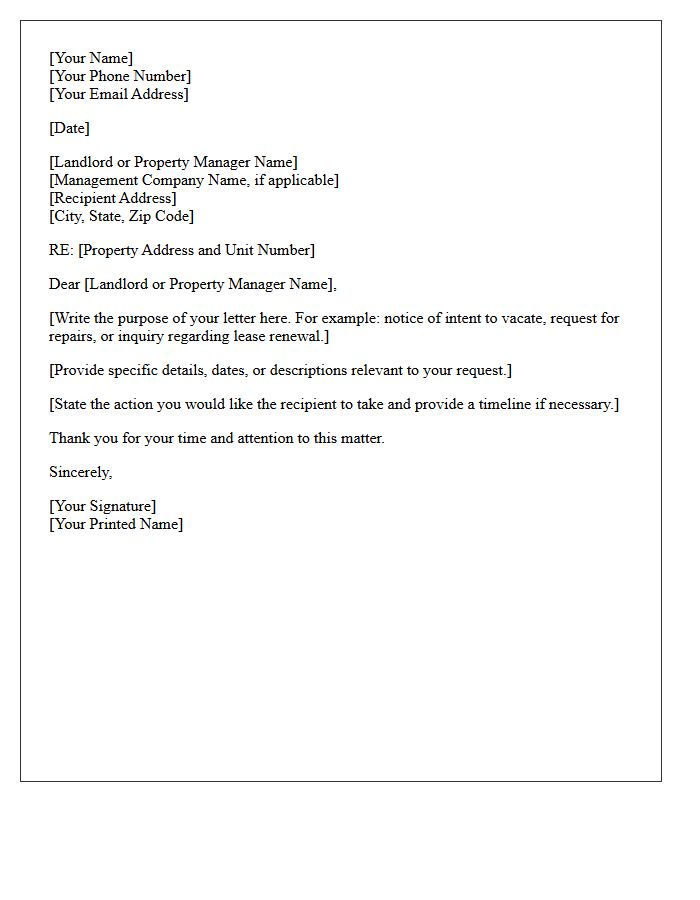 [Your Name]
[Your Phone Number]
[Your Email Address]

[Date]

[Landlord or Property Manager Name]
[Management Company Name, if applicable]
[Recipient Address]
[City, State, Zip Code]

RE: [Property Address and Unit Number]

Dear [Landlord or Property Manager Name],

[Write the purpose of your letter here. For example: notice of intent to vacate, request for repairs, or inquiry regarding lease renewal.]

[Provide specific details, dates, or descriptions relevant to your request.]

[State the action you would like the recipient to take and provide a timeline if necessary.]

Thank you for your time and attention to this matter.

Sincerely,

[Your Signature]
[Your Printed Name]